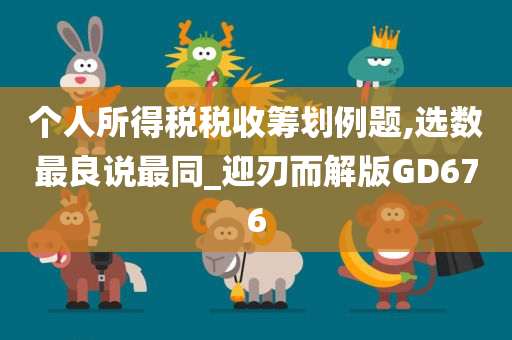 个人所得税税收筹划例题,选数最良说最同_迎刃而解版GD676